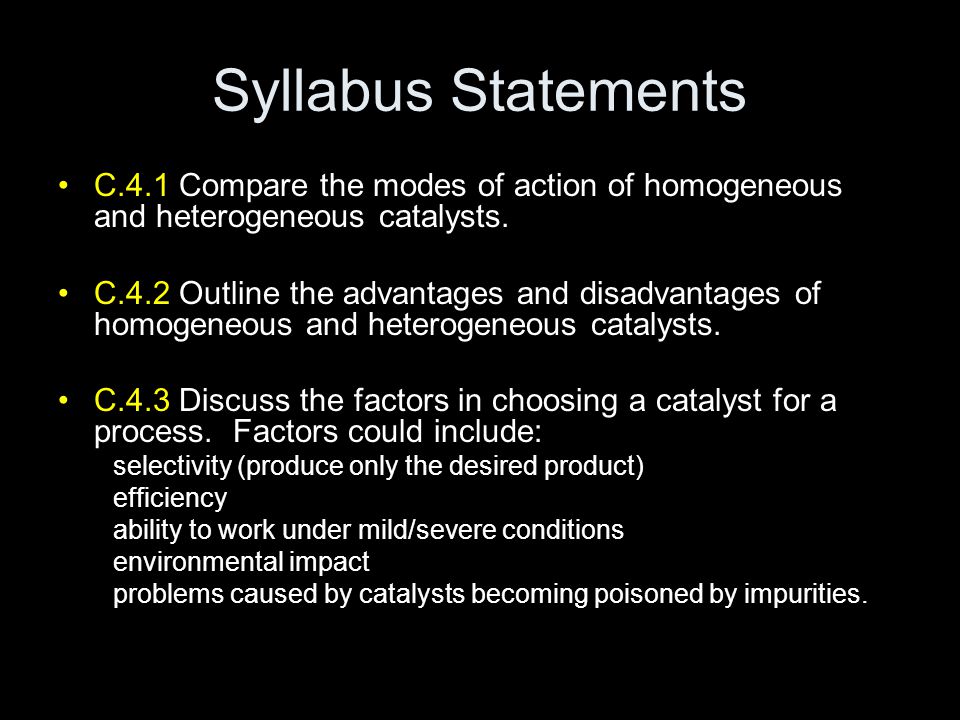 Syllabus Statements

• C.4.1 Compare the modes of action of homogeneous and heterogeneous catalysts.

• C.4.2 Outline the advantages and disadvantages of homogeneous and heterogeneous catalysts.

• C.4.3 Discuss the factors in choosing a catalyst for a process. Factors could include:
selectivity (produce only the desired product)
efficiency
ability to work under mild/severe conditions
environmental impact
problems caused by catalysts becoming poisoned by impurities.